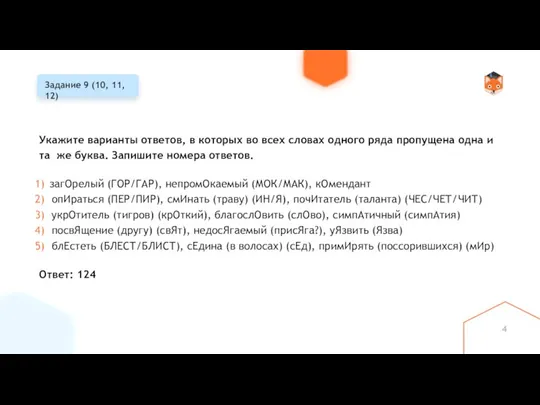 Задание 9 (10, 11, 12)

Укажите варианты ответов, в которых во всех словах одного ряда пропущена одна и та же буква. Запишите номера ответов.

1) загОрелый (ГОР/ГАР), непромОкаемый (МОК/МАК), кОмендант
2) опИраться (ПЕР/ПИР), смИнать (траву) (ИН/Я), почИтатель (таланта) (ЧЕС/ЧЕТ/ЧИТ)
3) укрОтитель (тигров) (крОткий), благослОвить (слОво), симпАтичный (симпАтия)
4) посвЯщение (другу) (свЯт), недосЯгаемый (присЯга?), уЯзвить (Язва)
5) блЕстеть (БЛЕСТ/БЛИСТ), сЕдина (в волосах) (сЕд), примИрять (поссорившихся) (мИр)

Ответ: 124

4